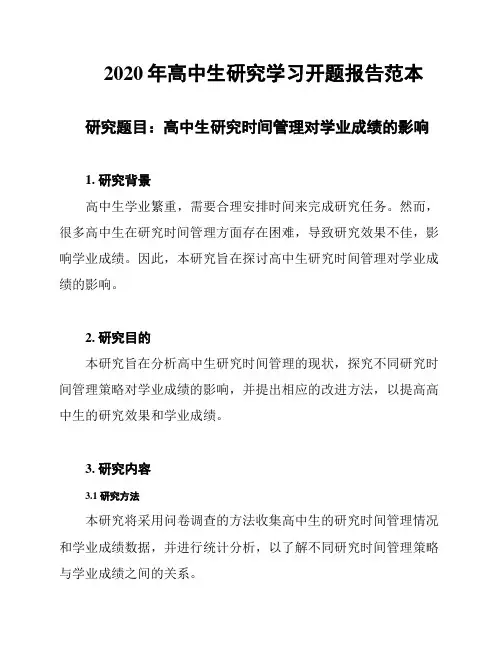 2020 年高中生研究学习开题报告范本

研究题目：高中生研究时间管理对学业成绩的影响

1. 研究背景

高中生学业繁重，需要合理安排时间来完成研究任务。然而，很多高中生在研究时间管理方面存在困难，导致研究效果不佳，影响学业成绩。因此，本研究旨在探讨高中生研究时间管理对学业成绩的影响。

2. 研究目的

本研究旨在分析高中生研究时间管理的现状，探究不同研究时间管理策略对学业成绩的影响，并提出相应的改进方法，以提高高中生的研究效果和学业成绩。

3. 研究内容

3.1 研究方法

本研究将采用问卷调查的方法收集高中生的研究时间管理情况和学业成绩数据，并进行统计分析，以了解不同研究时间管理策略与学业成绩之间的关系。